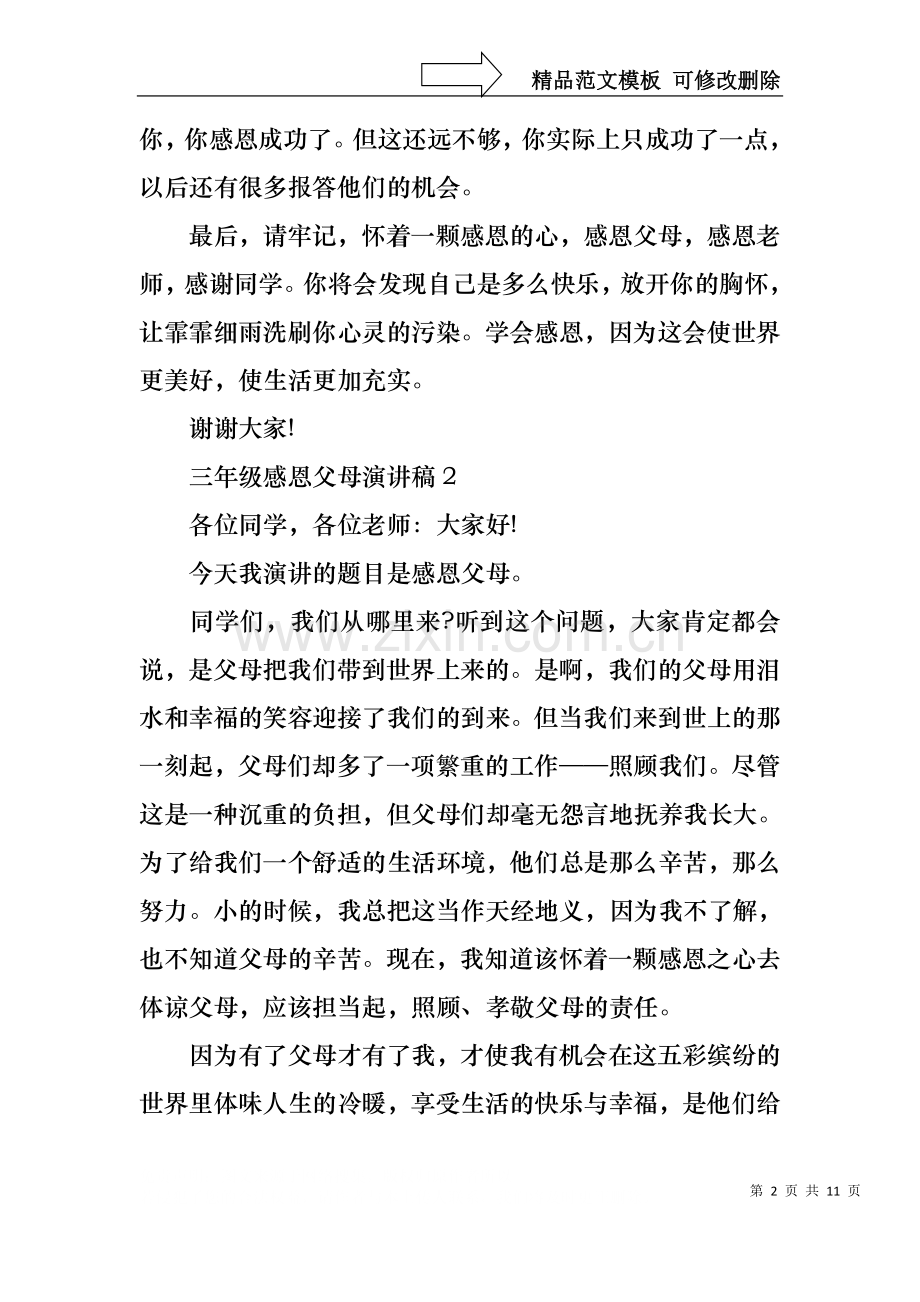 精品范文模板 可修改删除

你，你感恩成功了。但这还远不够，你实际上只成功了一点，以后还有很多报答他们的机会。

最后，请牢记，怀着一颗感恩的心，感恩父母，感恩老师，感谢同学。你将会发现自己是多么快乐，放开你的胸怀，让霏霏细雨洗刷你心灵的污染。学会感恩，因为这会使世界更美好，使生活更加充实。

谢谢大家!

三年级感恩父母演讲稿 2

各位同学，各位老师：大家好!

今天我演讲的题目是感恩父母。

同学们，我们从哪里来?听到这个问题，大家肯定都会说，是父母把我们带到世界上来的。是啊，我们的父母用泪水和幸福的笑容迎接了我们的到来。但当我们来到世上的那一刻起，父母们却多了一项繁重的工作——照顾我们。尽管这是一种沉重的负担，但父母们却毫无怨言地抚养我长大。为了给我们一个舒适的生活环境，他们总是那么辛苦，那么努力。小的时候，我总把这当作天经地义，因为我不了解，也不知道父母的辛苦。现在，我知道该怀着一颗感恩之心去体谅父母，应该担当起，照顾、孝敬父母的责任。

因为有了父母才有了我，才使我有机会在这五彩缤纷的世界里体味人生的冷暖，享受生活的快乐与幸福，是他们给

www.zixin.com.cn

第 2 页 共 11 页